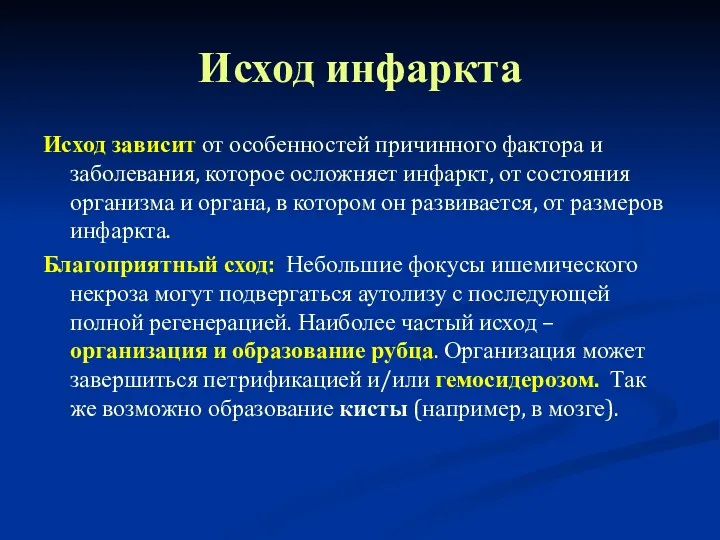 Исход инфаркта

Исход зависит от особенностей причинного фактора и заболевания, которое осложняет инфаркт, от состояния организма и органа, в котором он развивается, от размеров инфаркта.

Благоприятный сход: Небольшие фокусы ишемического некроза могут подвергаться аутолизу с последующей полной регенерацией. Наиболее частый исход – организация и образование рубца. Организация может завершиться петрификацией и/или гемосидерозом. Так же возможно образование кисты (например, в мозге).